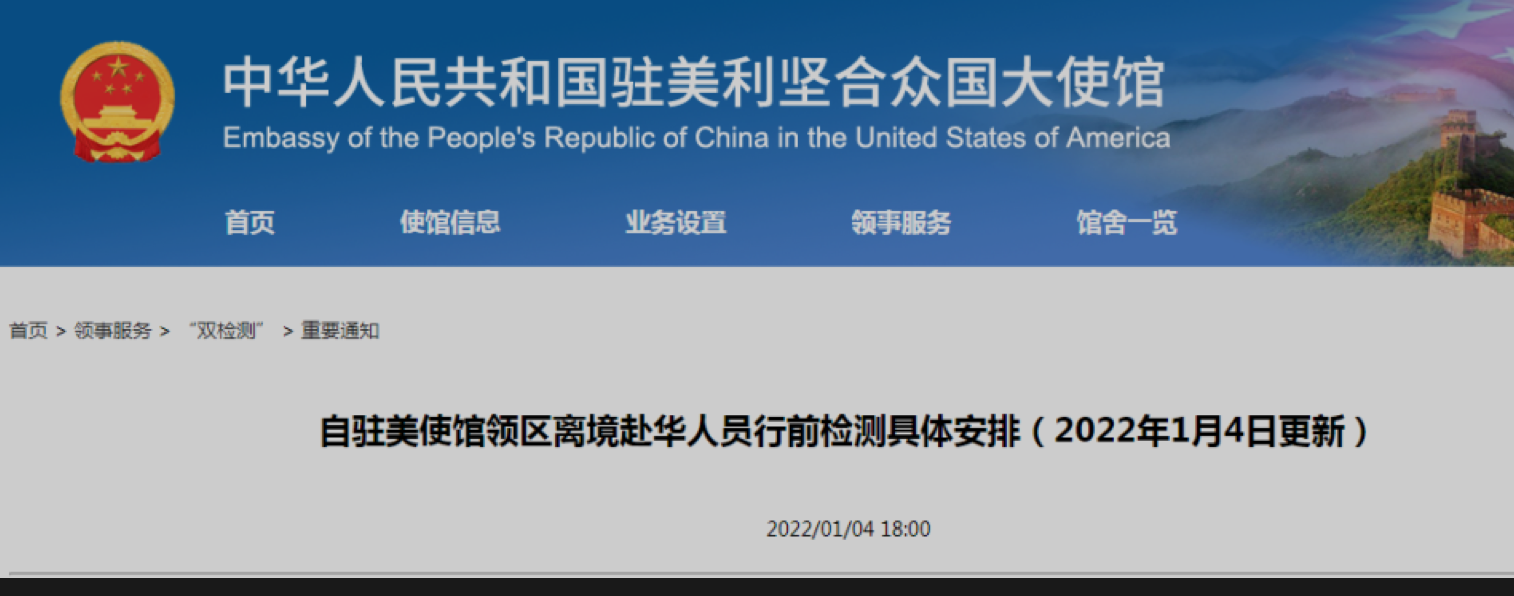 中华人民共和国驻美利坚合众国大使馆
Embassy of the People's Republic of China in the United States of America

首页 使馆信息 业务设置 领事服务 馆舍一览

首页 > 领事服务 > “双检测” > 重要通知

自驻美使馆领区离境赴华人员行前检测具体安排（2022年1月4日更新）

2022/01/04 18:00